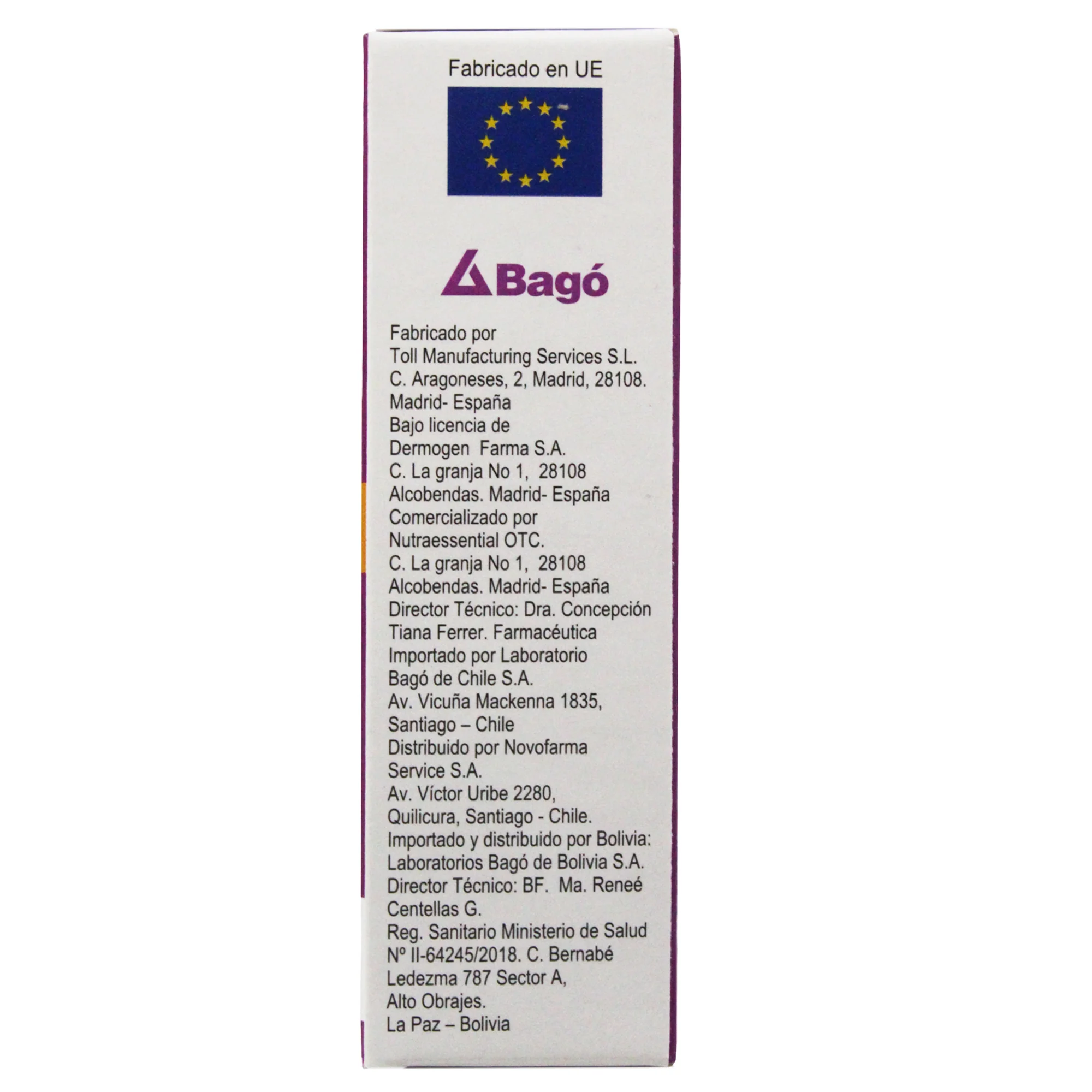 Fabricado en UE

Bagó

Fabricado por
Toll Manufacturing Services S.L.
C. Aragoneses, 2, Madrid, 28108.
Madrid- España
Bajo licencia de
Dermogen Farma S.A.
C. La granja No 1, 28108
Alcobendas. Madrid- España
Comercializado por
Nutraessential OTC.
C. La granja No 1, 28108
Alcobendas. Madrid- España
Director Técnico: Dra. Concepción
Tiana Ferrer. Farmacéutica
Importado por Laboratorio
Bagó de Chile S.A.
Av. Vicuña Mackenna 1835,
Santiago – Chile
Distribuido por Novofarma
Service S.A.
Av. Víctor Uribe 2280,
Quilicura, Santiago - Chile.
Importado y distribuido por Bolivia:
Laboratorios Bagó de Bolivia S.A.
Director Técnico: BF. Ma. Reneé
Centellas G.
Reg. Sanitario Ministerio de Salud
Nº II-64245/2018. C. Bernabé
Ledezma 787 Sector A,
Alto Obrajes.
La Paz – Bolivia